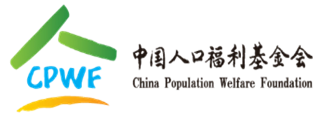 CPWF

中国人口福利基金会
China Population Welfare Foundation